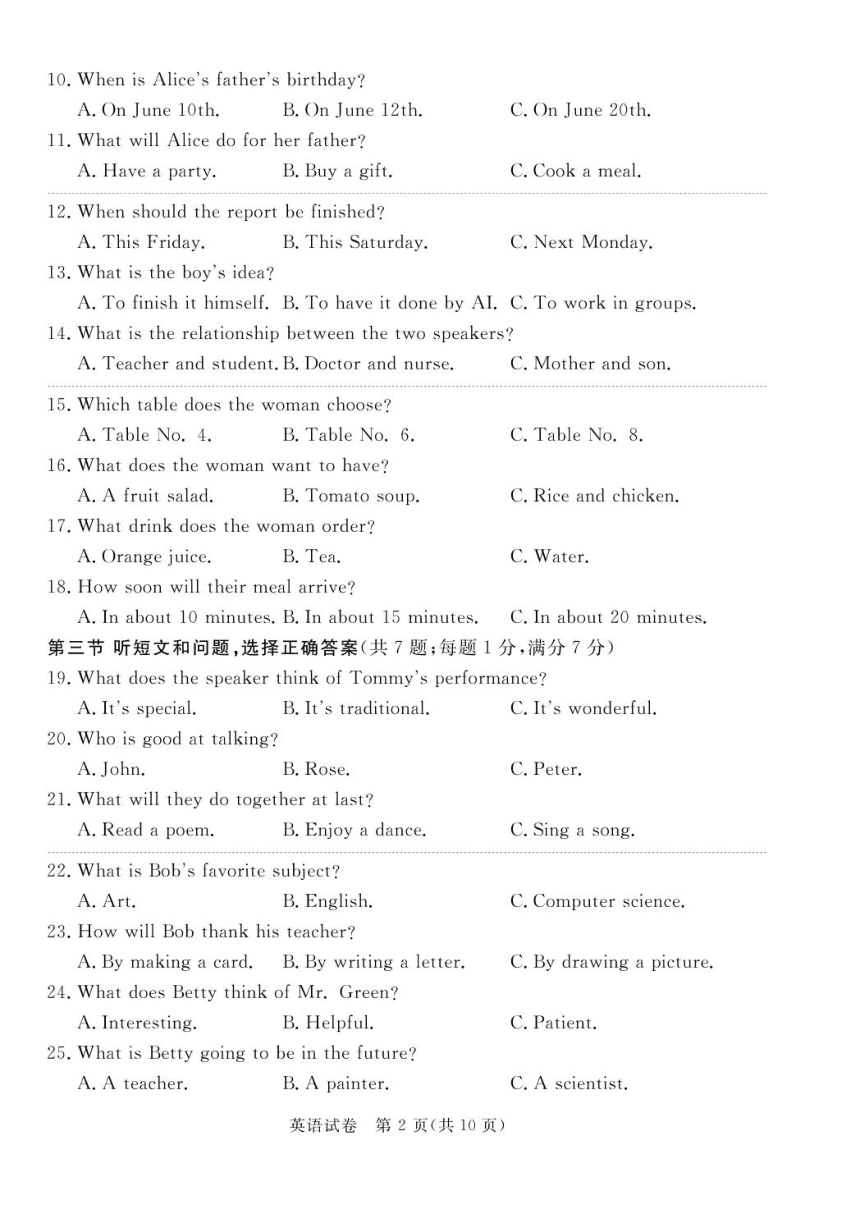 10. When is Alice's father's birthday?
A. On June 10th. B. On June 12th. C. On June 20th.
11. What will Alice do for her father?
A. Have a party. B. Buy a gift. C. Cook a meal.

12. When should the report be finished?
A. This Friday. B. This Saturday. C. Next Monday.
13. What is the boy's idea?
A. To finish it himself. B. To have it done by AI. C. To work in groups.
14. What is the relationship between the two speakers?
A. Teacher and student. B. Doctor and nurse. C. Mother and son.

15. Which table does the woman choose?
A. Table No. 4. B. Table No. 6. C. Table No. 8.
16. What does the woman want to have?
A. A fruit salad. B. Tomato soup. C. Rice and chicken.
17. What drink does the woman order?
A. Orange juice. B. Tea. C. Water.
18. How soon will their meal arrive?
A. In about 10 minutes. B. In about 15 minutes. C. In about 20 minutes.
第三节 听短文和问题，选择正确答案(共 7 题；每题 1 分，满分 7 分)
19. What does the speaker think of Tommy's performance?
A. It's special. B. It's traditional. C. It's wonderful.
20. Who is good at talking?
A. John. B. Rose. C. Peter.
21. What will they do together at last?
A. Read a poem. B. Enjoy a dance. C. Sing a song.

22. What is Bob's favorite subject?
A. Art. B. English. C. Computer science.
23. How will Bob thank his teacher?
A. By making a card. B. By writing a letter. C. By drawing a picture.
24. What does Betty think of Mr. Green?
A. Interesting. B. Helpful. C. Patient.
25. What is Betty going to be in the future?
A. A teacher. B. A painter. C. A scientist.

英语试卷 第 2 页(共 10 页)